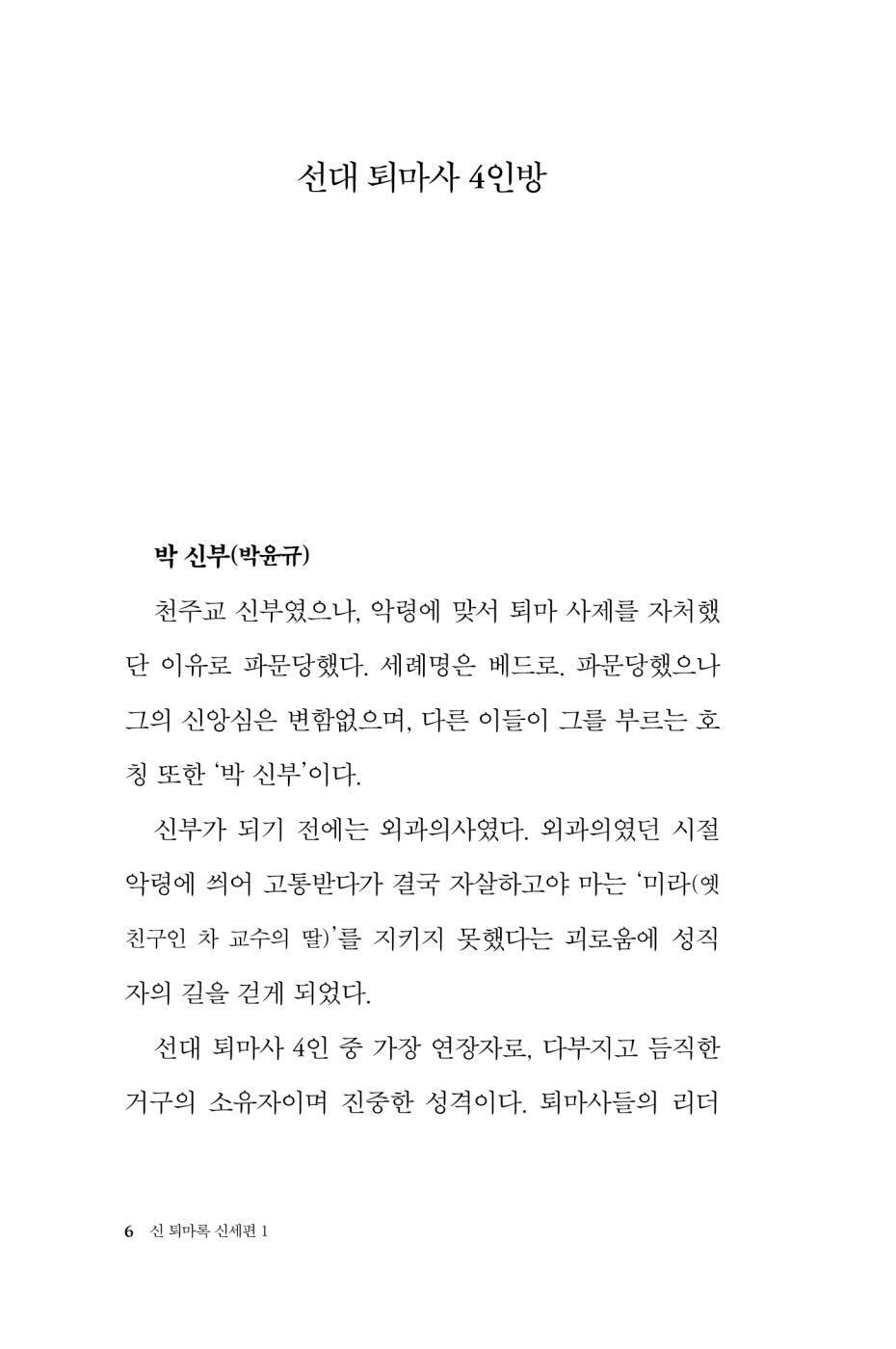 선대 퇴마사 4인방

박 신부(박윤규)

천주교 신부였으나, 악령에 맞서 퇴마 사제를 자처했단 이유로 파문당했다. 세례명은 베드로. 파문당했으나 그의 신앙심은 변함없으며, 다른 이들이 그를 부르는 호칭 또한 '박 신부'이다.

신부가 되기 전에는 외과의사였다. 외과의였던 시절 악령에 씌어 고통받다가 결국 자살하고야 마는 '미라(옛 친구인 차 교수의 딸)'를 지키지 못했다는 괴로움에 성직자의 길을 걷게 되었다.

선대 퇴마사 4인 중 가장 연장자로, 다부지고 듬직한 거구의 소유자이며 진중한 성격이다. 퇴마사들의 리더

6 신 퇴마록 신세편 1